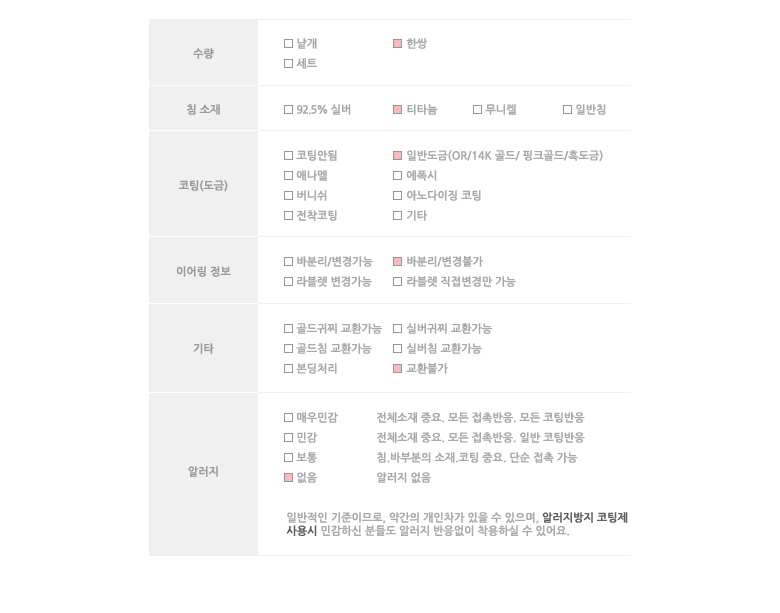 수량
☐ 낱개 ☑ 한쌍
☐ 세트

침 소재
☐ 92.5% 실버 ☑ 티타늄 ☐ 무니켈 ☐ 일반침

코팅(도금)
☐ 코팅안됨 ☑ 일반도금(OR/14K 골드/ 핑크골드/흑도금)
☐ 애나멜 ☐ 에폭시
☐ 버니쉬 ☐ 아노다이징 코팅
☐ 전착코팅 ☐ 기타

이어링 정보
☐ 바분리/변경가능 ☑ 바분리/변경불가
☐ 라블렛 변경가능 ☐ 라블렛 직접변경만 가능

기타
☐ 골드귀찌 교환가능 ☐ 실버귀찌 교환가능
☐ 골드침 교환가능 ☐ 실버침 교환가능
☐ 본딩처리 ☑ 교환불가

알러지
☐ 매우민감 전체소재 중요. 모든 접촉반응. 모든 코팅반응
☐ 민감 전체소재 중요. 모든 접촉반응. 일반 코팅반응
☐ 보통 침.바부분의 소재.코팅 중요. 단순 접촉 가능
☑ 없음 알러지 없음

일반적인 기준이므로, 약간의 개인차가 있을 수 있으며, 알러지방지 코팅제 사용시 민감하신 분들도 알러지 반응없이 착용하실 수 있어요.